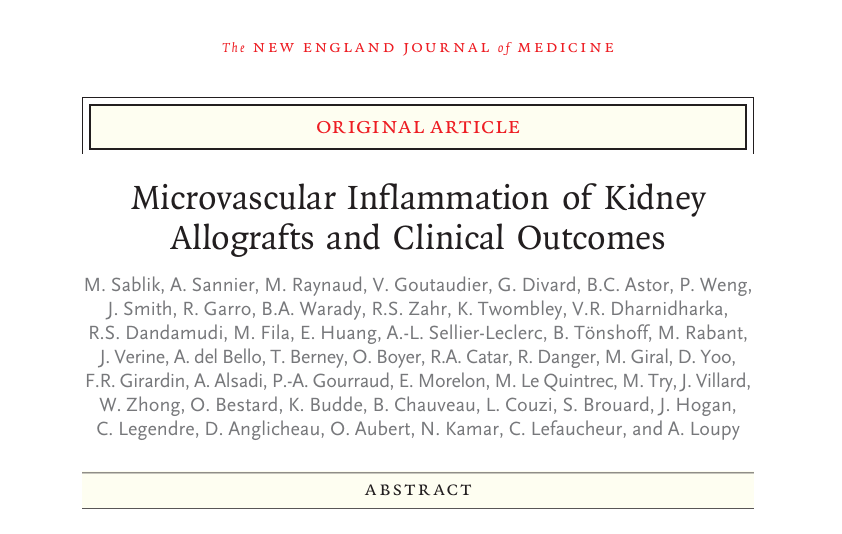 The NEW ENGLAND JOURNAL of MEDICINE

ORIGINAL ARTICLE

Microvascular Inflammation of Kidney Allografts and Clinical Outcomes

M. Sablik, A. Sannier, M. Raynaud, V. Goutaudier, G. Divard, B.C. Astor, P. Weng, J. Smith, R. Garro, B.A. Warady, R.S. Zahr, K. Twombley, V.R. Dharnidharka, R.S. Dandamudi, M. Fila, E. Huang, A.-L. Sellier-Leclerc, B. Tönshoff, M. Rabant, J. Verine, A. del Bello, T. Berney, O. Boyer, R.A. Catar, R. Danger, M. Giral, D. Yoo, F.R. Girardin, A. Alsadi, P.-A. Gourraud, E. Morelon, M. Le Quintrec, M. Try, J. Villard, W. Zhong, O. Bestard, K. Budde, B. Chauveau, L. Couzi, S. Brouard, J. Hogan, C. Legendre, D. Anglicheau, O. Aubert, N. Kamar, C. Lefaucheur, and A. Loupy

ABSTRACT